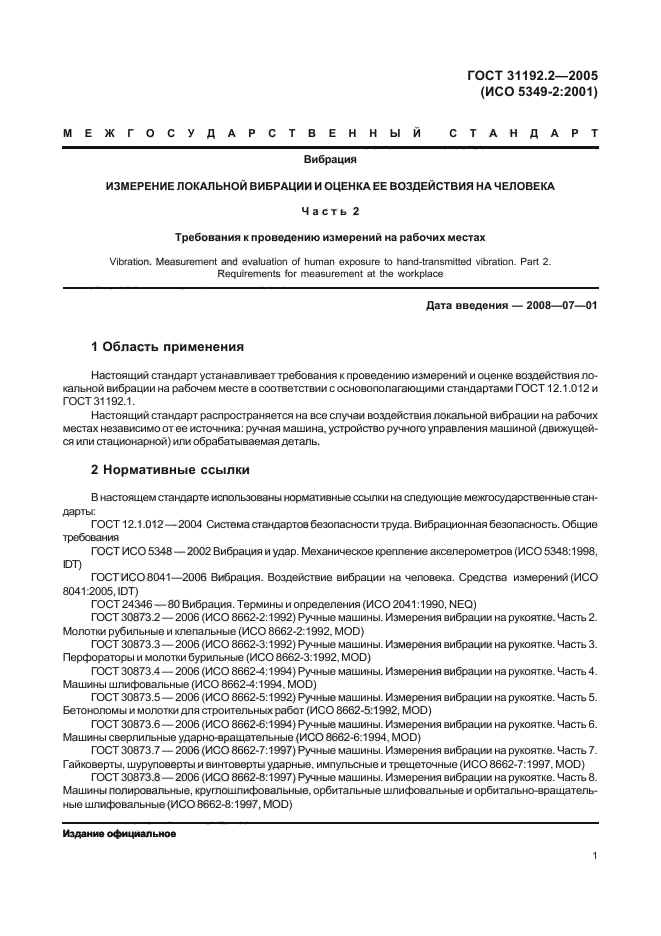 ГОСТ 31192.2—2005
(ИСО 5349-2:2001)

МЕЖГОСУДАРСТВЕННЫЙ СТАНДАРТ

Вибрация

ИЗМЕРЕНИЕ ЛОКАЛЬНОЙ ВИБРАЦИИ И ОЦЕНКА ЕЕ ВОЗДЕЙСТВИЯ НА ЧЕЛОВЕКА

Часть 2

Требования к проведению измерений на рабочих местах

Vibration. Measurement and evaluation of human exposure to hand-transmitted vibration. Part 2. Requirements for measurement at the workplace

Дата введения — 2008—07—01

1 Область применения

Настоящий стандарт устанавливает требования к проведению измерений и оценке воздействия локальной вибрации на рабочем месте в соответствии с основополагающими стандартами ГОСТ 12.1.012 и ГОСТ 31192.1.

Настоящий стандарт распространяется на все случаи воздействия локальной вибрации на рабочих местах независимо от ее источника: ручная машина, устройство ручного управления машиной (движущейся или стационарной) или обрабатываемая деталь.

2 Нормативные ссылки

В настоящем стандарте использованы нормативные ссылки на следующие межгосударственные стандарты:

ГОСТ 12.1.012 — 2004 Система стандартов безопасности труда. Вибрационная безопасность. Общие требования

ГОСТ ИСО 5348 — 2002 Вибрация и удар. Механическое крепление акселерометров (ИСО 5348:1998, IDT)

ГОСТ ИСО 8041—2006 Вибрация. Воздействие вибрации на человека. Средства измерений (ИСО 8041:2005, IDT)

ГОСТ 24346 — 80 Вибрация. Термины и определения (ИСО 2041:1990, NEQ)

ГОСТ 30873.2 — 2006 (ИСО 8662-2:1992) Ручные машины. Измерения вибрации на рукоятке. Часть 2. Молотки рубильные и клепальные (ИСО 8662-2:1992, MOD)

ГОСТ 30873.3 — 2006 (ИСО 8662-3:1992) Ручные машины. Измерения вибрации на рукоятке. Часть 3. Перфораторы и молотки бурильные (ИСО 8662-3:1992, MOD)

ГОСТ 30873.4 — 2006 (ИСО 8662-4:1994) Ручные машины. Измерения вибрации на рукоятке. Часть 4. Машины шлифовальные (ИСО 8662-4:1994, MOD)

ГОСТ 30873.5 — 2006 (ИСО 8662-5:1992) Ручные машины. Измерения вибрации на рукоятке. Часть 5. Бетоноломы и молотки для строительных работ (ИСО 8662-5:1992, MOD)

ГОСТ 30873.6 — 2006 (ИСО 8662-6:1994) Ручные машины. Измерения вибрации на рукоятке. Часть 6. Машины сверлильные ударно-вращательные (ИСО 8662-6:1994, MOD)

ГОСТ 30873.7 — 2006 (ИСО 8662-7:1997) Ручные машины. Измерения вибрации на рукоятке. Часть 7. Гайковерты, шуруповерты и винтоверты ударные, импульсные и трещеточные (ИСО 8662-7:1997, MOD)

ГОСТ 30873.8 — 2006 (ИСО 8662-8:1997) Ручные машины. Измерения вибрации на рукоятке. Часть 8. Машины полировальные, круглошлифовальные, орбитальные шлифовальные и орбитально-вращательные шлифовальные (ИСО 8662-8:1997, MOD)

Издание официальное

1